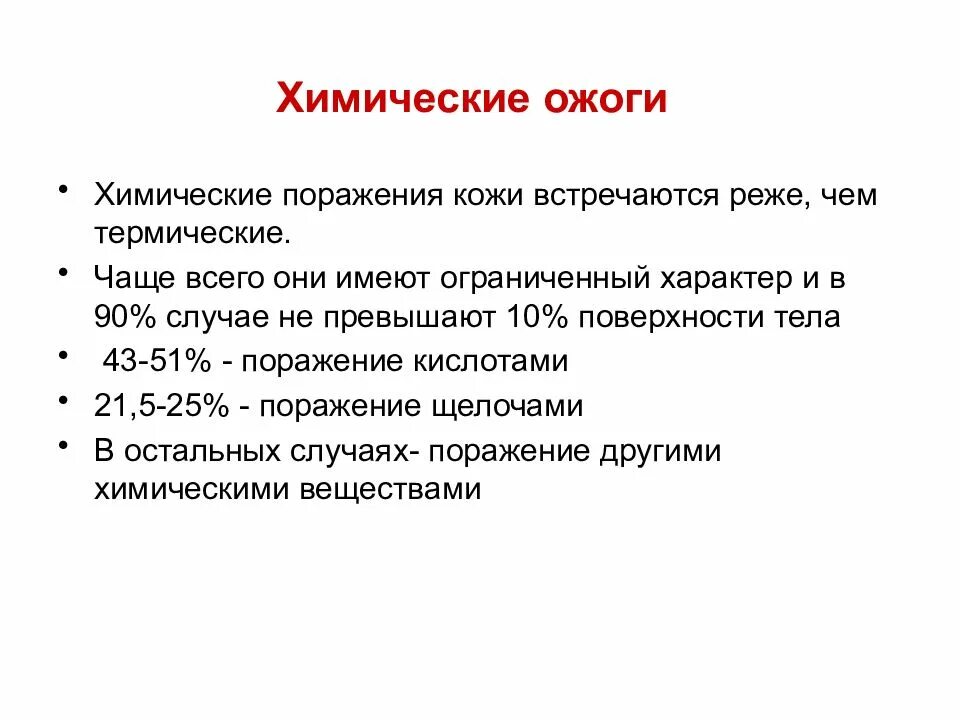 Химические ожоги

• Химические поражения кожи встречаются реже, чем термические.
• Чаще всего они имеют ограниченный характер и в 90% случае не превышают 10% поверхности тела
• 43-51% - поражение кислотами
• 21,5-25% - поражение щелочами
• В остальных случаях- поражение другими химическими веществами